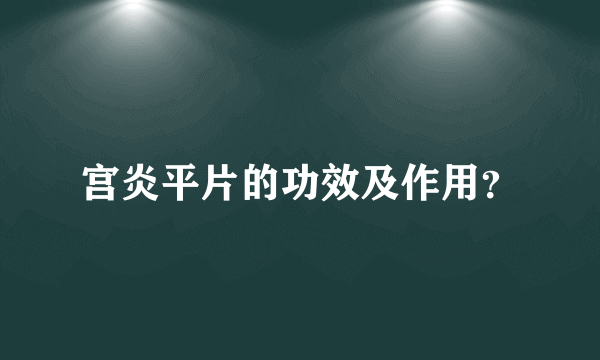 宫炎平片的功效及作用？